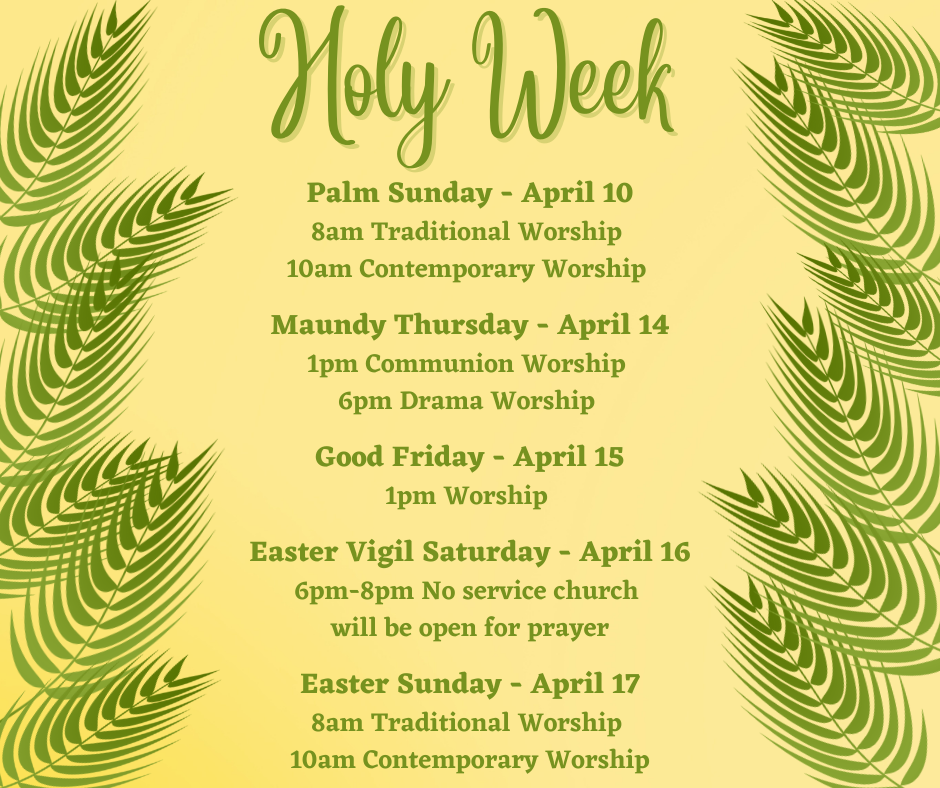 Holy Week

Palm Sunday - April 10
8am Traditional Worship
10am Contemporary Worship

Maundy Thursday - April 14
1pm Communion Worship
6pm Drama Worship

Good Friday - April 15
1pm Worship

Easter Vigil Saturday - April 16
6pm-8pm No service church will be open for prayer

Easter Sunday - April 17
8am Traditional Worship
10am Contemporary Worship